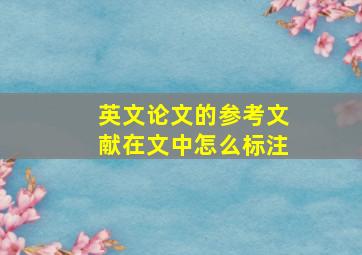 英文论文的参考文献在文中怎么标注